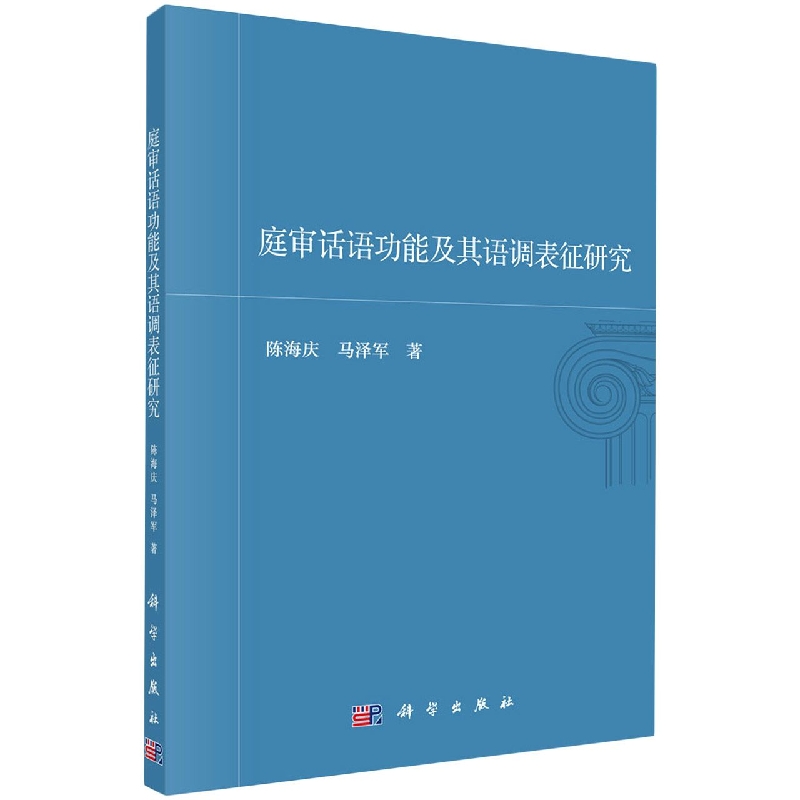 庭审话语功能及其语调表征研究

陈海庆 马泽军 著

科学出版社

庭审话语功能及其语调表征研究 陈海庆 马泽军 著 科学出版社